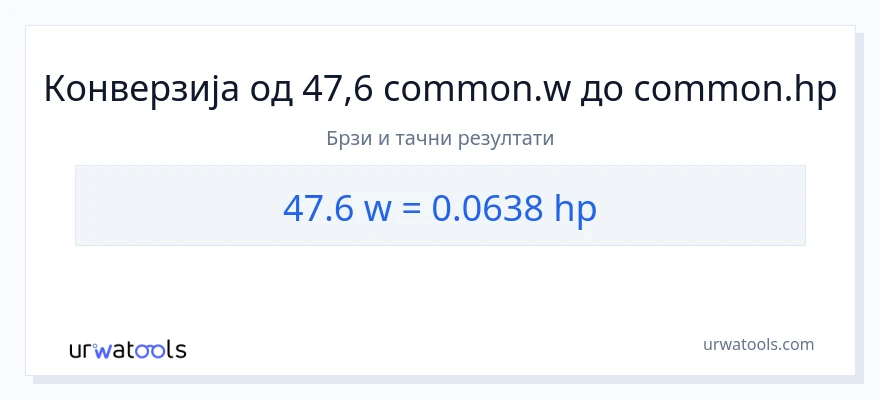 Конверзија од 47,6 common.w до common.hp

Брзи и тачни резултати

47.6 w = 0.0638 hp

urwatools

urwatools.com